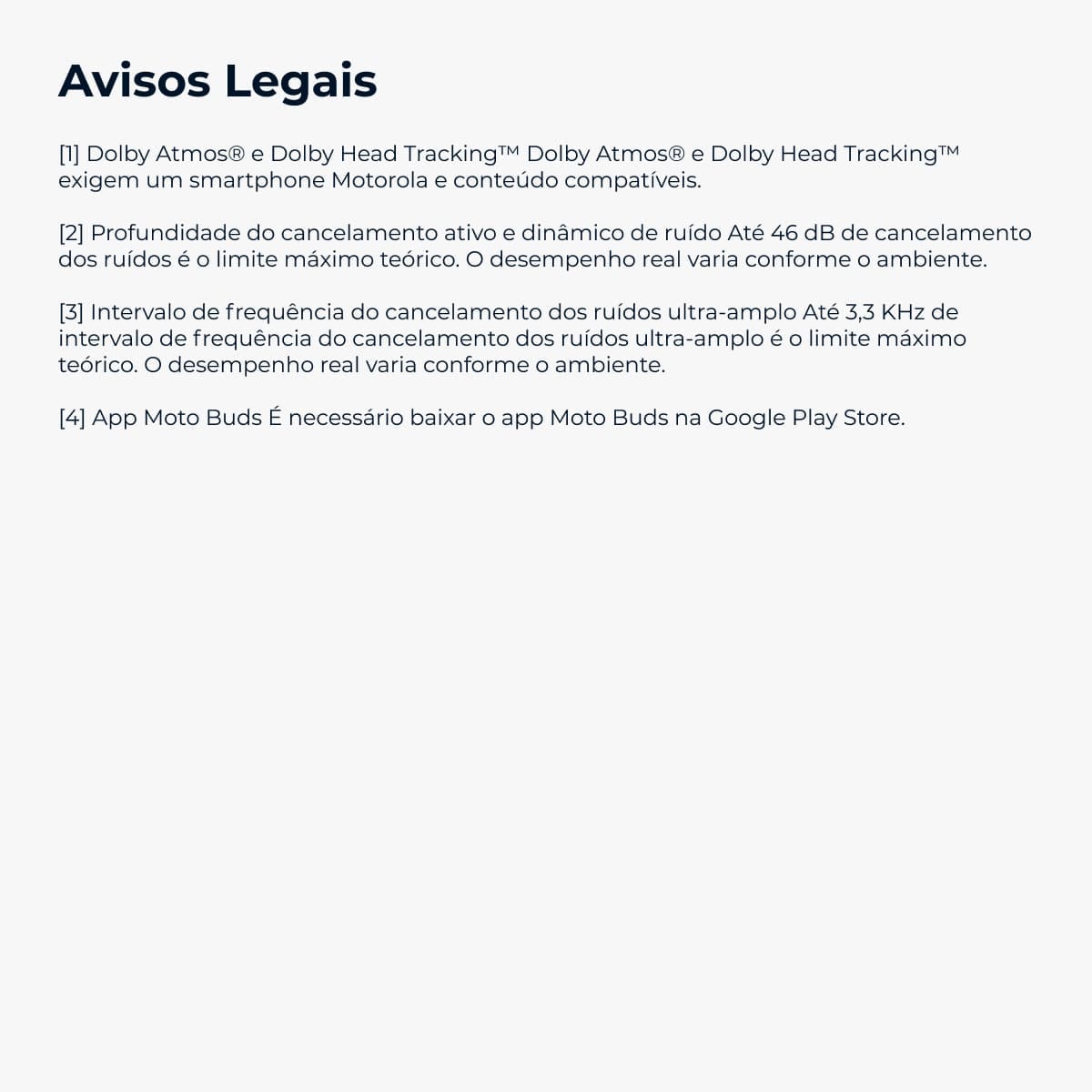 Avisos Legais

[1] Dolby Atmos® e Dolby Head Tracking™ Dolby Atmos® e Dolby Head Tracking™ exigem um smartphone Motorola e conteúdo compatíveis.

[2] Profundidade do cancelamento ativo e dinâmico de ruído Até 46 dB de cancelamento dos ruídos é o limite máximo teórico. O desempenho real varia conforme o ambiente.

[3] Intervalo de frequência do cancelamento dos ruídos ultra-amplo Até 3,3 KHz de intervalo de frequência do cancelamento dos ruídos ultra-amplo é o limite máximo teórico. O desempenho real varia conforme o ambiente.

[4] App Moto Buds É necessário baixar o app Moto Buds na Google Play Store.